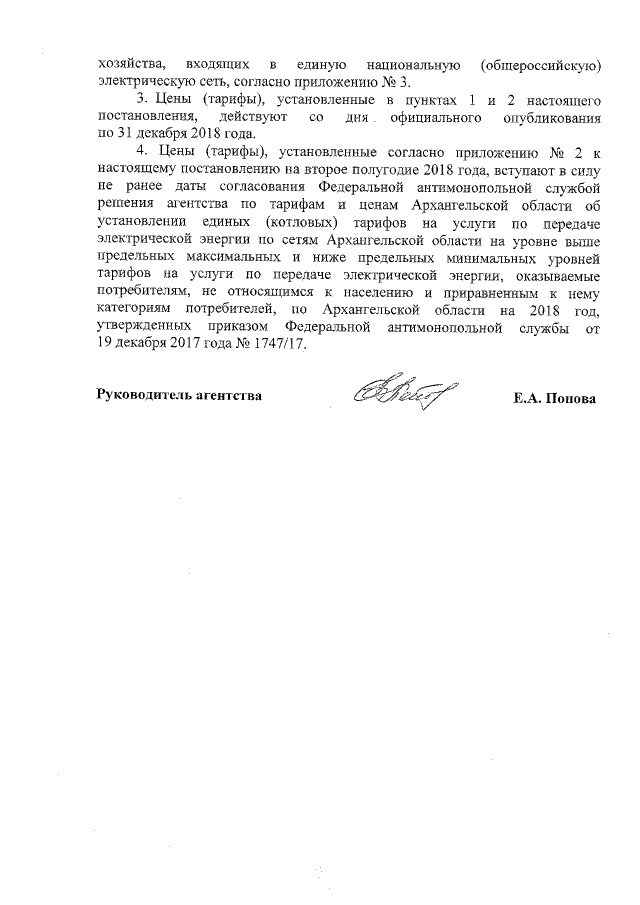 хозяйства, входящих в единую национальную (общероссийскую) электрическую сеть, согласно приложению № 3.

3. Цены (тарифы), установленные в пунктах 1 и 2 настоящего постановления, действуют со дня официального опубликования по 31 декабря 2018 года.

4. Цены (тарифы), установленные согласно приложению № 2 к настоящему постановлению на второе полугодие 2018 года, вступают в силу не ранее даты согласования Федеральной антимонопольной службой решения агентства по тарифам и ценам Архангельской области об установлении единых (котловых) тарифов на услуги по передаче электрической энергии по сетям Архангельской области на уровне выше предельных максимальных и ниже предельных минимальных уровней тарифов на услуги по передаче электрической энергии, оказываемые потребителям, не относящимся к населению и приравненным к нему категориям потребителей, по Архангельской области на 2018 год, утвержденных приказом Федеральной антимонопольной службы от 19 декабря 2017 года № 1747/17.

Руководитель агентства

Е.А. Попова